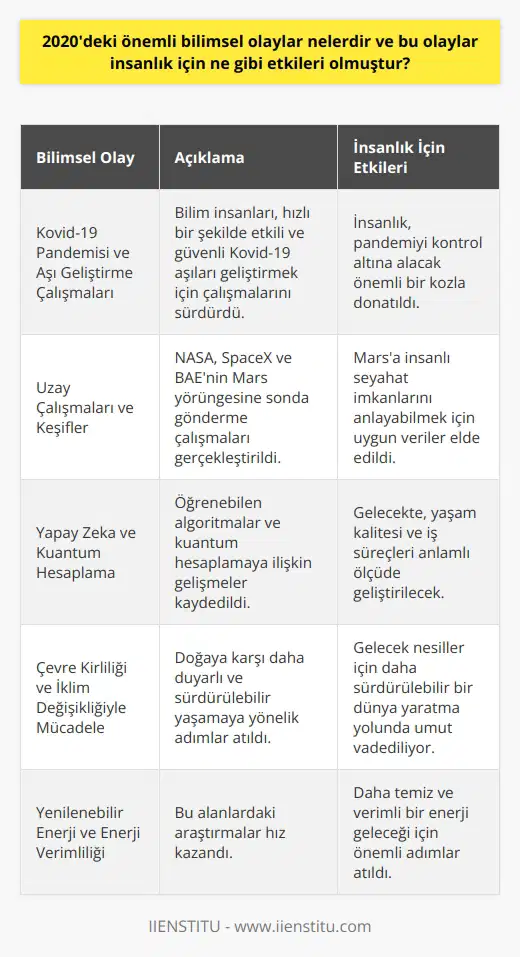 2020'deki önemli bilimsel olaylar nelerdir ve bu olaylar insanlık için ne gibi etkileri olmuştur?

| Bilimsel Olay | Açıklama | İnsanlık İçin Etkileri |
|---|---|---|
| Kovid-19 Pandemisi ve Aşı Geliştirme Çalışmaları | Bilim insanları, hızlı bir şekilde etkili ve güvenli Kovid-19 aşıları geliştirmek için çalışmalarını sürdürdü. | İnsanlık, pandemiyi kontrol altına alacak önemli bir kozla donatıldı. |
| Uzay Çalışmaları ve Keşifler | NASA, SpaceX ve BAE'nin Mars yörüngesine sonda gönderme çalışmaları gerçekleştirildi. | Mars'a insanlı seyahat imkanlarını anlayabilmek için uygun veriler elde edildi. |
| Yapay Zeka ve Kuantum Hesaplama | Öğrenebilen algoritmalar ve kuantum hesaplamaya ilişkin gelişmeler kaydedildi. | Gelecekte, yaşam kalitesi ve iş süreçleri anlamlı ölçüde geliştirilecek. |
| Çevre Kirliliği ve İklim Değişikliğiyle Mücadele | Doğaya karşı daha duyarlı ve sürdürülebilir yaşamaya yönelik adımlar atıldı. | Gelecek nesiller için daha sürdürülebilir bir dünya yaratma yolunda umut vadediliyor. |
| Yenilenebilir Enerji ve Enerji Verimliliği | Bu alanlardaki araştırmalar hız kazandı. | Daha temiz ve verimli bir enerji geleceği için önemli adımlar atıldı. |

IIENSTITU - www.iienstitu.com